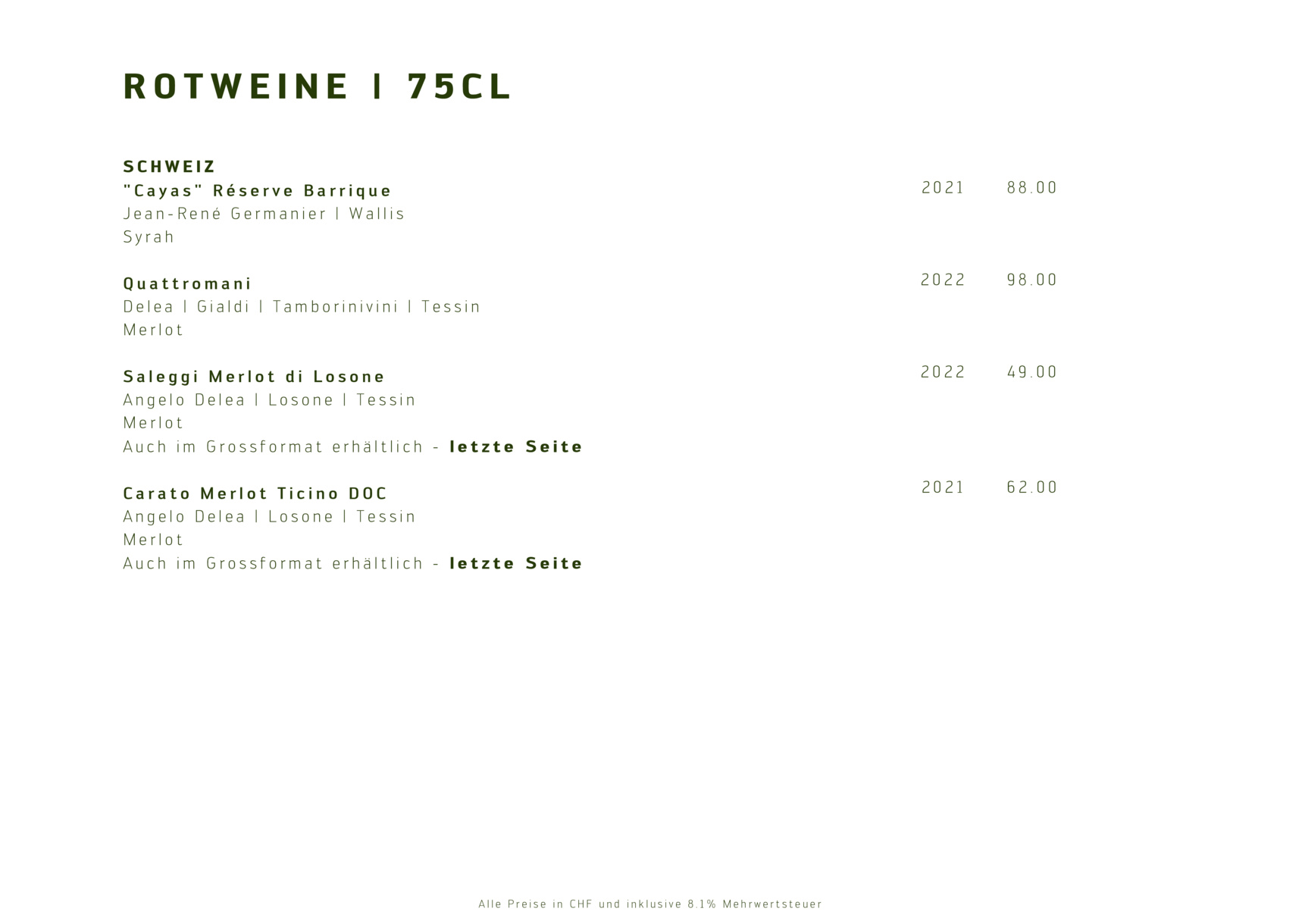 ROTWEINE | 75CL

SCHWEIZ
"Cayas" Réserve Barrique 2021 88.00
Jean-René Germanier | Wallis
Syrah

Quattromani 2022 98.00
Delea | Gialdi | Tamborinivini | Tessin
Merlot

Saleggi Merlot di Losone 2022 49.00
Angelo Delea | Losone | Tessin
Merlot
Auch im Grossformat erhältlich - letzte Seite

Carato Merlot Ticino DOC 2021 62.00
Angelo Delea | Losone | Tessin
Merlot
Auch im Grossformat erhältlich - letzte Seite

Alle Preise in CHF und inklusive 8.1% Mehrwertsteuer